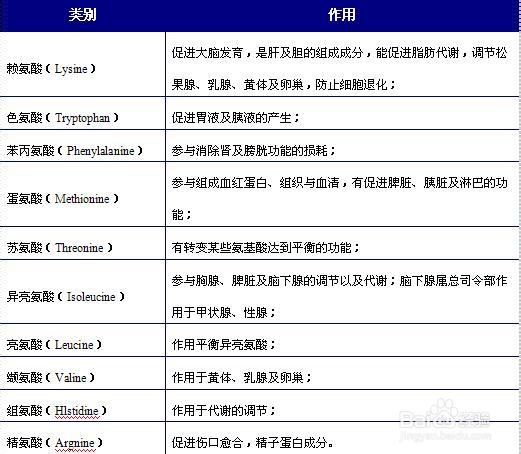 | 类别 | 作用 |
|---|---|
| 赖氨酸（Lysine） | 促进大脑发育，是肝及胆的组成成分，能促进脂肪代谢，调节松果腺、乳腺、黄体及卵巢，防止细胞退化； |
| 色氨酸（Tryptophan） | 促进胃液及胰液的产生； |
| 苯丙氨酸（Phenylalanine） | 参与消除肾及膀胱功能的损耗； |
| 蛋氨酸（Methionine） | 参与组成血红蛋白、组织与血清，有促进脾脏、胰脏及淋巴的功能； |
| 苏氨酸（Threonine） | 有转变某些氨基酸达到平衡的功能； |
| 异亮氨酸（Isoleucine） | 参与胸腺、脾脏及脑下腺的调节以及代谢；脑下腺属总司令部作用于甲状腺、性腺； |
| 亮氨酸（Leucine） | 作用平衡异亮氨酸； |
| 缬氨酸（Valine） | 作用于黄体、乳腺及卵巢； |
| 组氨酸（HIstidine） | 作用于代谢的调节； |
| 精氨酸（Argnine） | 促进伤口愈合，精子蛋白成分。 |

Baidu经验
jingyan.baidu.com